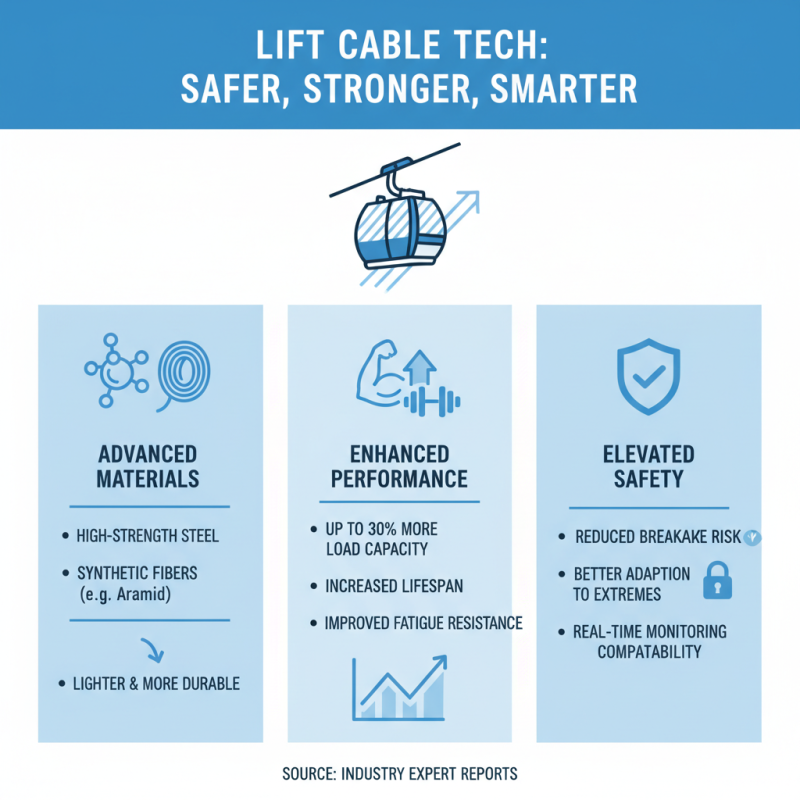 LIFT CABLE TECH:
SAFER, STRONGER, SMARTER

ADVANCED MATERIALS

• HIGH-STRENGTH STEEL
• SYNTHETIC FIBERS (e.g. Aramid)

• LIGHTER & MORE DURABLE

ENHANCED PERFORMANCE

• UP TO 30% MORE LOAD CAPACITY
• INCREASED LIFESPAN
• IMPROVED FATIGUE RESISTANCE

ELEVATED SAFETY

• REDUCED BREAKAKE RISK
• BETTER ADAPTION TO EXTREMES
• REAL-TIME MONITORING COMPATABILITY

SOURCE: INDUSTRY EXPERT REPORTS